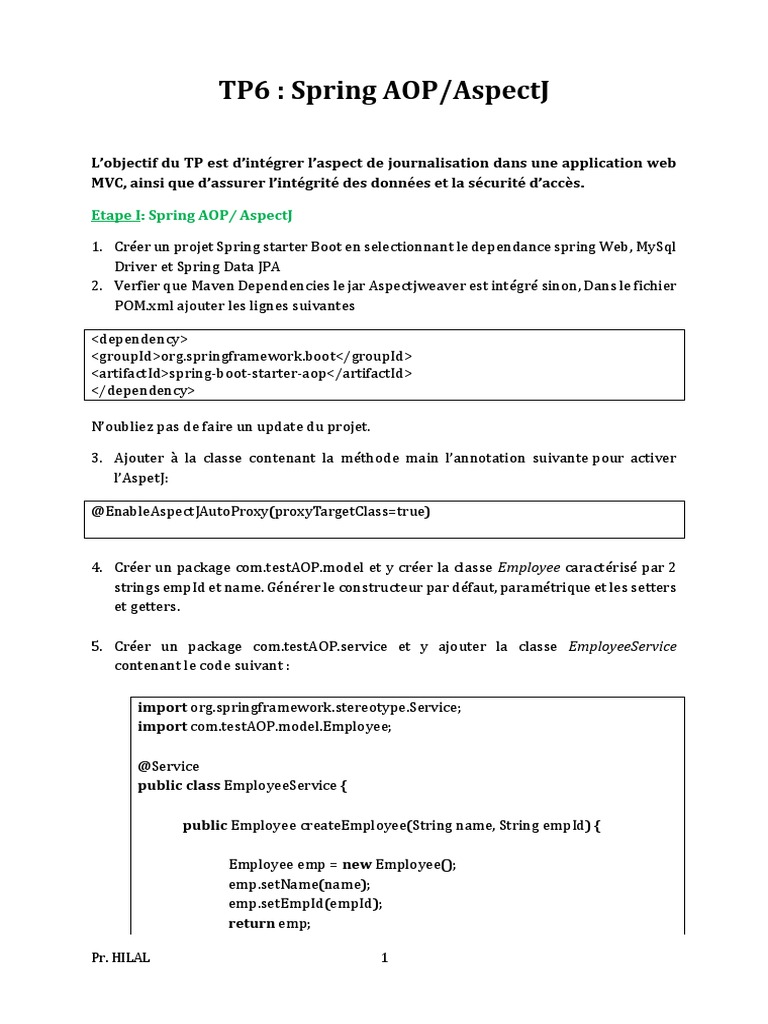 TP6 : Spring AOP/AspectJ

L'objectif du TP est d'intégrer l'aspect de journalisation dans une application web MVC, ainsi que d'assurer l'intégrité des données et la sécurité d'accès.

Etape I: Spring AOP/ AspectJ

1. Créer un projet Spring starter Boot en selectionnant le dependance spring Web, MySql Driver et Spring Data JPA
2. Verfier que Maven Dependencies le jar Aspectjweaver est intégré sinon, Dans le fichier POM.xml ajouter les lignes suivantes

<dependency>
<groupId>org.springframework.boot</groupId>
<artifactId>spring-boot-starter-aop</artifactId>
</dependency>

N'oubliez pas de faire un update du projet.

3. Ajouter à la classe contenant la méthode main l'annotation suivante pour activer l'AspetJ:

@EnableAspectJAutoProxy(proxyTargetClass=true)

4. Créer un package com.testAOP.model et y créer la classe Employee caractérisé par 2 strings empId et name. Générer le constructeur par défaut, paramétrique et les setters et getters.

5. Créer un package com.testAOP.service et y ajouter la classe EmployeeService contenant le code suivant :

import org.springframework.stereotype.Service;
import com.testAOP.model.Employee;

@Service
public class EmployeeService {

public Employee createEmployee(String name, String empId) {

Employee emp = new Employee();
emp.setName(name);
emp.setEmpId(empId);
return emp;

Pr. HILAL
1